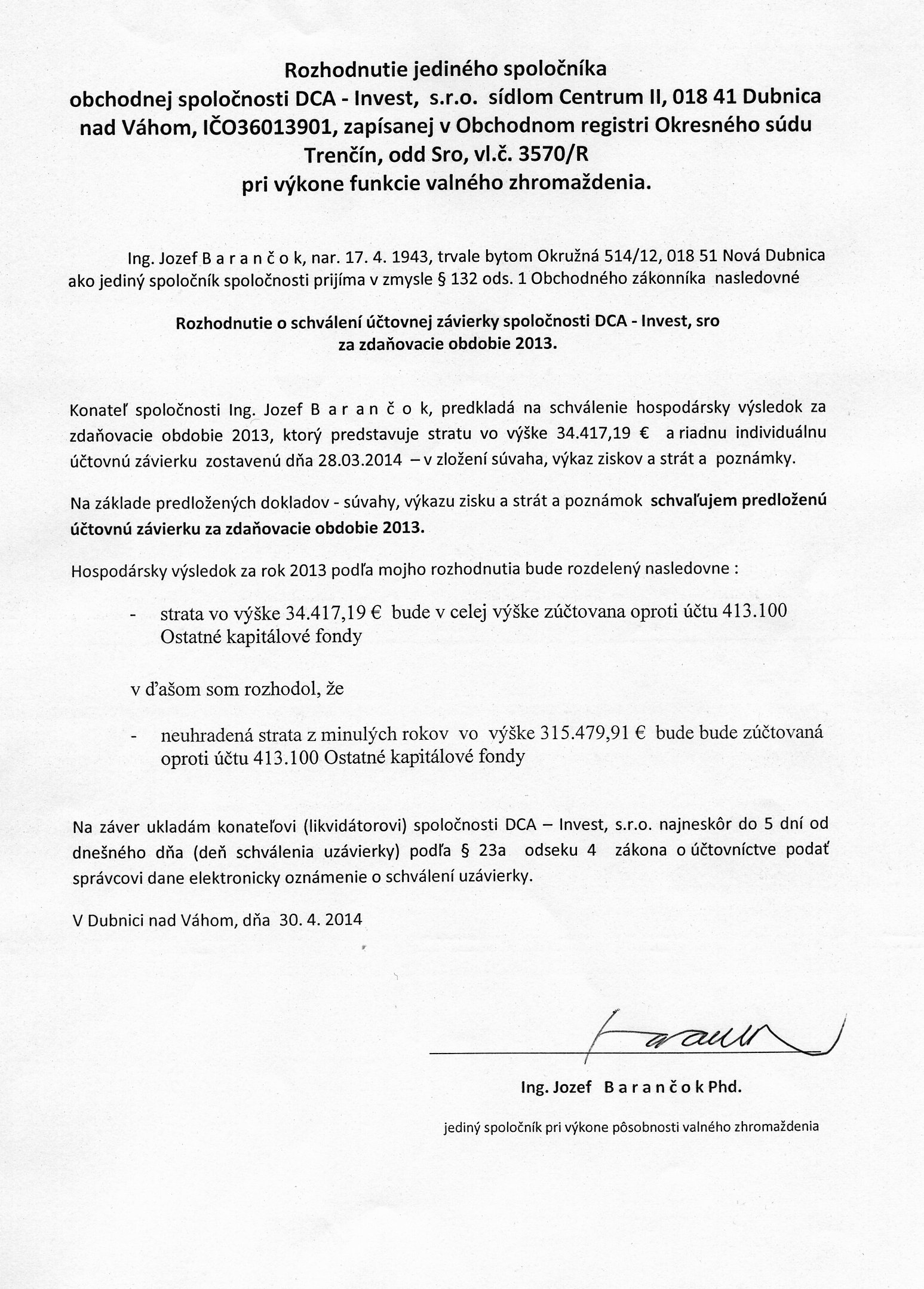 Rozhodnutie jediného spoločníka obchodnej spoločnosti DCA - Invest, s.r.o. sídlom Centrum II, 018 41 Dubnica nad Váhom, IČO36013901, zapísanej v Obchodnom registri Okresného súdu Trenčín, odd Sro, vl.č. 3570/R pri výkone funkcie valného zhromaždenia.

Ing. Jozef B a r a n č o k, nar. 17. 4. 1943, trvale bytom Okružná 514/12, 018 51 Nová Dubnica ako jediný spoločník spoločnosti prijíma v zmysle § 132 ods. 1 Obchodného zákonníka nasledovné

Rozhodnutie o schválení účtovnej závierky spoločnosti DCA - Invest, sro za zdaňovacie obdobie 2013.

Konateľ spoločnosti Ing. Jozef B a r a n č o k, predkladá na schválenie hospodársky výsledok za zdaňovacie obdobie 2013, ktorý predstavuje stratu vo výške 34.417,19 € a riadnu individuálnu účtovnú závierku zostavenú dňa 28.03.2014 – v zložení súvaha, výkaz ziskov a strát a poznámky.

Na základe predložených dokladov - súvahy, výkazu zisku a strát a poznámok schvaľujem predloženú účtovnú závierku za zdaňovacie obdobie 2013.

Hospodársky výsledok za rok 2013 podľa mojho rozhodnutia bude rozdelený nasledovne :

- strata vo výške 34.417,19 € bude v celej výške zúčtovana oproti účtu 413.100 Ostatné kapitálové fondy

v ďašom som rozhodol, že

- neuhradená strata z minulých rokov vo výške 315.479,91 € bude bude zúčtovaná oproti účtu 413.100 Ostatné kapitálové fondy

Na záver ukladám konateľovi (likvidátorovi) spoločnosti DCA – Invest, s.r.o. najneskôr do 5 dní od dnešného dňa (deň schválenia uzávierky) podľa § 23a odseku 4 zákona o účtovníctve podať správcovi dane elektronicky oznámenie o schválení uzávierky.

V Dubnici nad Váhom, dňa 30. 4. 2014

Ing. Jozef B a r a n č o k Phd.

jediný spoločník pri výkone pôsobnosti valného zhromaždenia